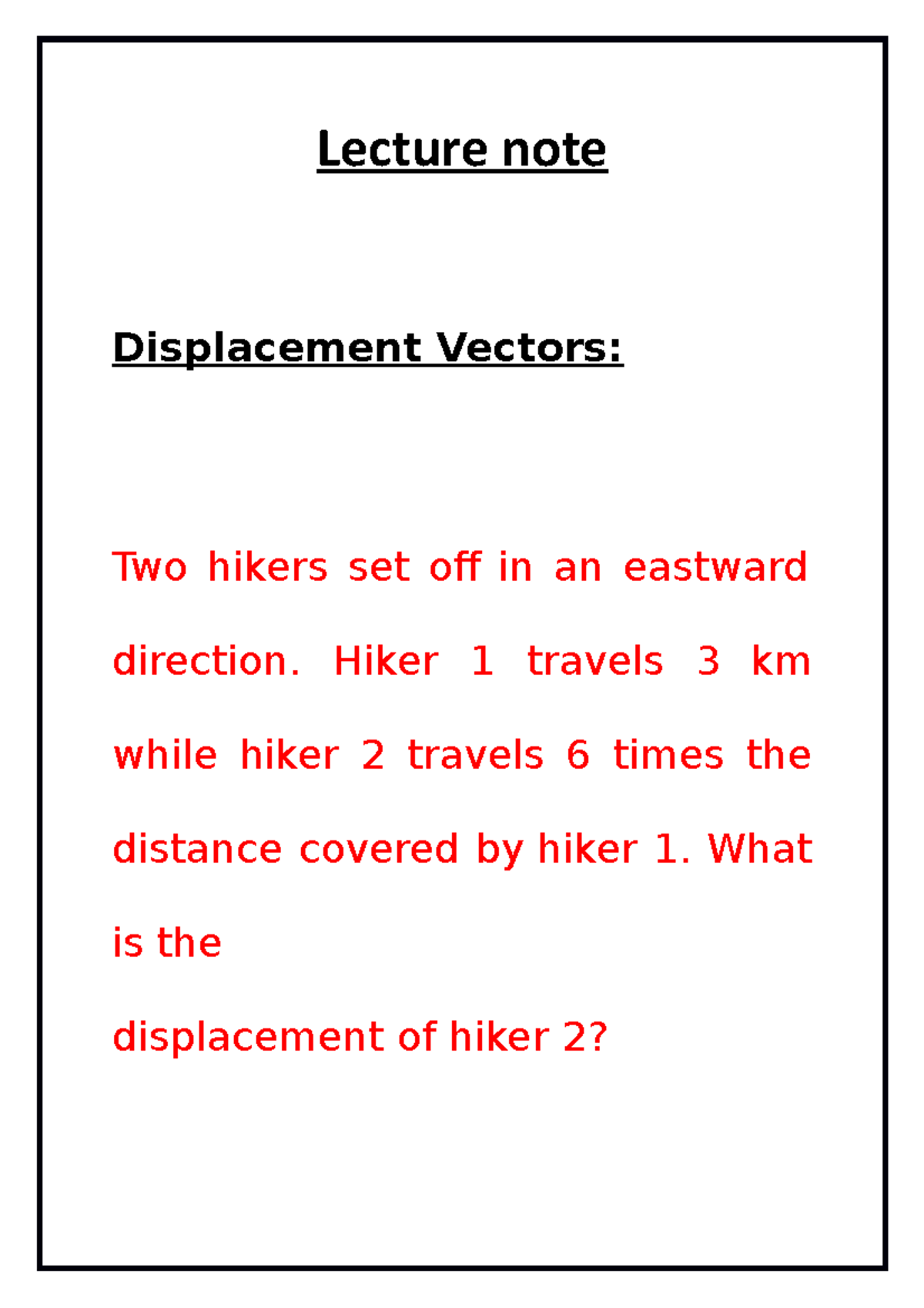 Lecture note

Displacement Vectors:

Two hikers set off in an eastward direction. Hiker 1 travels 3 km while hiker 2 travels 6 times the distance covered by hiker 1. What is the

displacement of hiker 2?